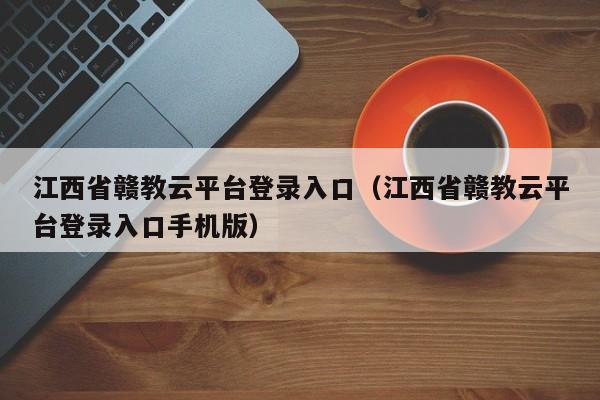 江西省赣教云平台登录入口（江西省赣教云平台登录入口手机版）